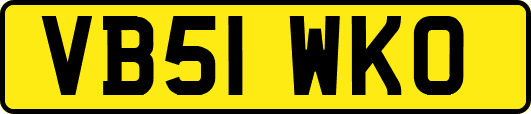 VB51 WKO